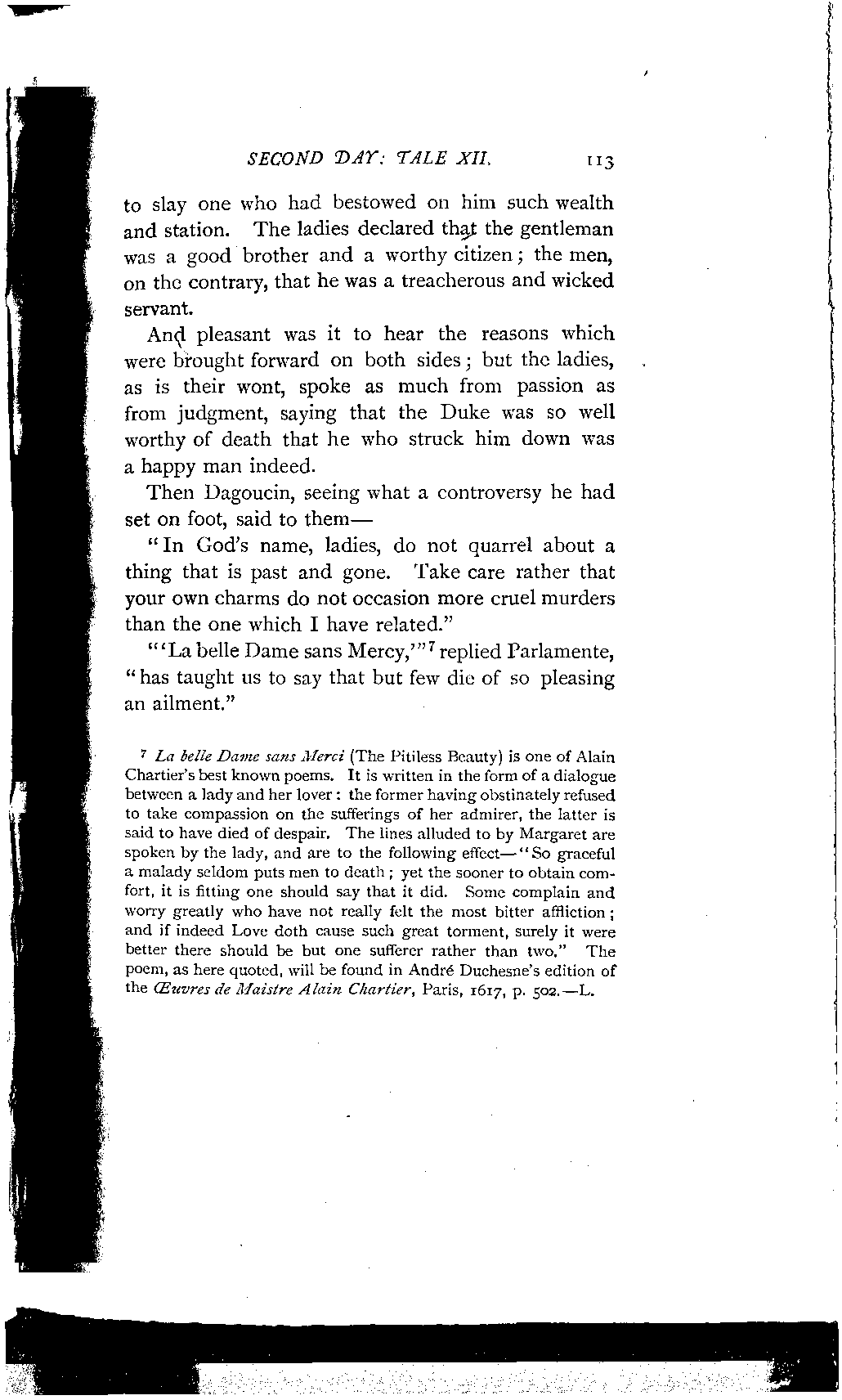 SECOND DAY: TALE XII. 113

to slay one who had bestowed on him such wealth and station. The ladies declared that the gentleman was a good brother and a worthy citizen; the men, on the contrary, that he was a treacherous and wicked servant.

And pleasant was it to hear the reasons which were brought forward on both sides; but the ladies, as is their wont, spoke as much from passion as from judgment, saying that the Duke was so well worthy of death that he who struck him down was a happy man indeed.

Then Dagoucin, seeing what a controversy he had set on foot, said to them—

"In God's name, ladies, do not quarrel about a thing that is past and gone. Take care rather that your own charms do not occasion more cruel murders than the one which I have related."

"'La belle Dame sans Mercy,'"$^7$ replied Parlamente, "has taught us to say that but few die of so pleasing an ailment."

$^7$ La belle Dame sans Merci (The Pitiless Beauty) is one of Alain Chartier's best known poems. It is written in the form of a dialogue between a lady and her lover: the former having obstinately refused to take compassion on the sufferings of her admirer, the latter is said to have died of despair. The lines alluded to by Margaret are spoken by the lady, and are to the following effect—"So graceful a malady seldom puts men to death; yet the sooner to obtain comfort, it is fitting one should say that it did. Some complain and worry greatly who have not really felt the most bitter affliction; and if indeed Love doth cause such great torment, surely it were better there should be but one sufferer rather than two." The poem, as here quoted, will be found in André Duchesne's edition of the Œuvres de Maistre Alain Chartier, Paris, 1617, p. 502.—L.